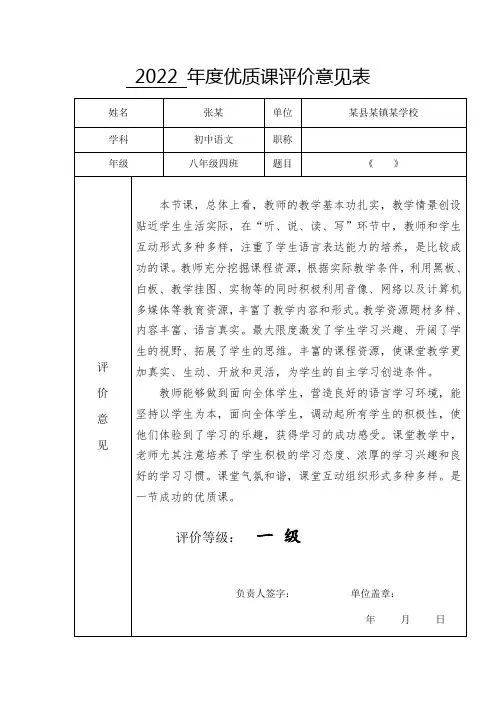 2022 年度优质课评价意见表

| 姓名 | 张某 | 单位 | 某县某镇某学校 |
|---|---|---|---|
| 学科 | 初中语文 | 职称 | |
| 年级 | 八年级四班 | 题目 | 《 》 |

评价意见

本节课，总体上看，教师的教学基本功扎实，教学情景创设贴近学生生活实际，在“听、说、读、写”环节中，教师和学生互动形式多种多样，注重了学生语言表达能力的培养，是比较成功的课。教师充分挖掘课程资源，根据实际教学条件，利用黑板、白板、教学挂图、实物等的同时积极利用音像、网络以及计算机多媒体等教育资源，丰富了教学内容和形式。教学资源题材多样、内容丰富、语言真实。最大限度激发了学生学习兴趣、开阔了学生的视野、拓展了学生的思维。丰富的课程资源，使课堂教学更加真实、生动、开放和灵活，为学生的自主学习创造条件。

教师能够做到面向全体学生，营造良好的语言学习环境，能坚持以学生为本，面向全体学生，调动起所有学生的积极性，使他们体验到了学习的乐趣，获得学习的成功感受。课堂教学中，老师尤其注意培养了学生积极的学习态度、浓厚的学习兴趣和良好的学习习惯。课堂气氛和谐，课堂互动组织形式多种多样。是一节成功的优质课。

评价等级： 一 级

负责人签字： 单位盖章：

年 月 日